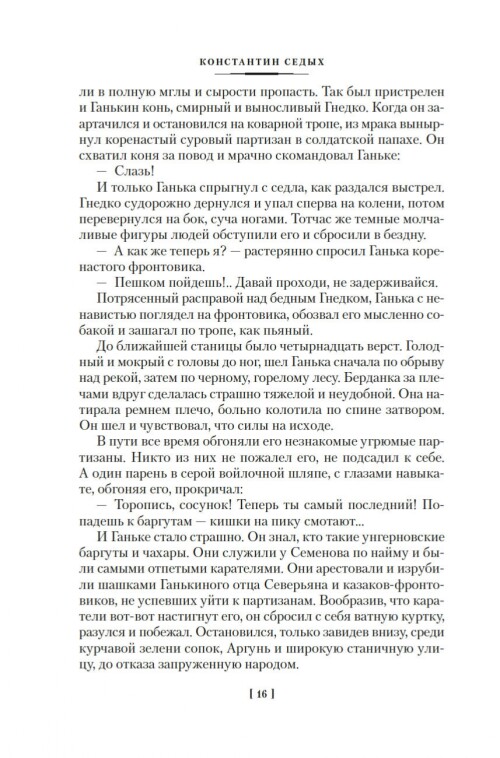 КОНСТАНТИН СЕДЫХ

ли в полную мглы и сырости пропасть. Так был пристрелен и Ганькин конь, смирный и выносливый Гнедко. Когда он заартачился и остановился на коварной тропе, из мрака вынырнул коренастый суровый партизан в солдатской папахе. Он схватил коня за повод и мрачно скомандовал Ганьке:

— Слазь!

И только Ганька спрыгнул с седла, как раздался выстрел. Гнедко судорожно дернулся и упал сперва на колени, потом перевернулся на бок, суча ногами. Тотчас же темные молчаливые фигуры людей обступили его и сбросили в бездну.

— А как же теперь я? — растерянно спросил Ганька коренастого фронтовика.

— Пешком пойдешь!.. Давай проходи, не задерживайся.

Потрясенный расправой над бедным Гнедком, Ганька с ненавистью поглядел на фронтовика, обозвал его мысленно собакой и зашагал по тропе, как пьяный.

До ближайшей станицы было четырнадцать верст. Голодный и мокрый с головы до ног, шел Ганька сначала по обрыву над рекой, затем по черному, горелому лесу. Берданка за плечами вдруг сделалась страшно тяжелой и неудобной. Она натирала ремнем плечо, больно колотила по спине затвором. Он шел и чувствовал, что силы на исходе.

В пути все время обгоняли его незнакомые угрюмые партизаны. Никто из них не пожалел его, не подсадил к себе. А один парень в серой войлочной шляпе, с глазами навыкате, обгоняя его, прокричал:

— Торопись, сосунок! Теперь ты самый последний! Попадешь к баргутам — кишки на пику смотают...

И Ганьке стало страшно. Он знал, кто такие унгерновские баргуты и чахары. Они служили у Семенова по найму и были самыми отпетыми карателями. Они арестовали и изрубили шашками Ганькиного отца Северьяна и казаков-фронтовиков, не успевших уйти к партизанам. Вообразив, что каратели вот-вот настигнут его, он сбросил с себя ватную куртку, разулся и побежал. Остановился, только завидев внизу, среди курчавой зелени сопок, Аргунь и широкую станичную улицу, до отказа запруженную народом.

[ 16 ]